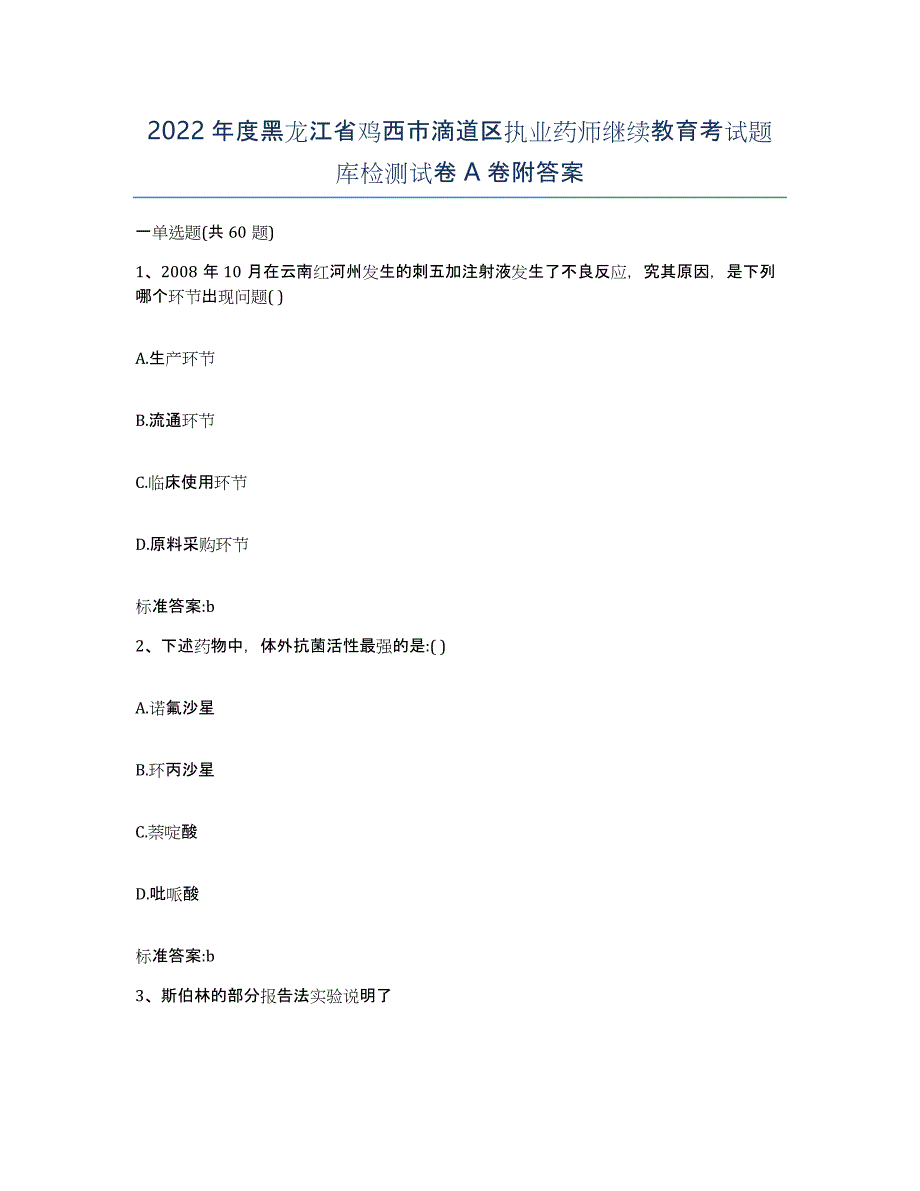 2022年度黑龙江省鸡西市滴道区执业药师继续教育考试题库检测试卷A卷附答案

一单选题(共60题)

1、2008年10月在云南红河州发生的刺五加注射液发生了不良反应，究其原因，是下列哪个环节出现问题( )

A.生产环节

B.流通环节

C.临床使用环节

D.原料采购环节

标准答案:b

2、下述药物中，体外抗菌活性最强的是:( )

A.诺氟沙星

B.环丙沙星

C.萘啶酸

D.吡哌酸

标准答案:b

3、斯伯林的部分报告法实验说明了